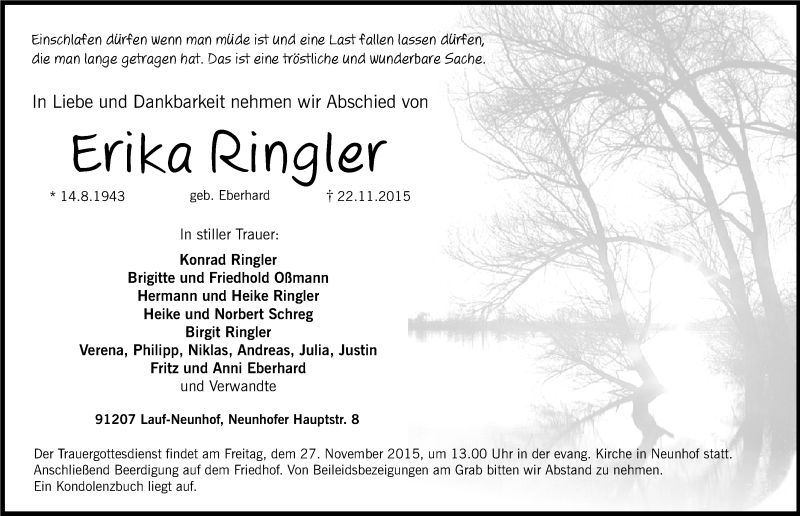 Einschlafen dürfen wenn man müde ist und eine Last fallen lassen dürfen, die man lange getragen hat. Das ist eine tröstliche und wunderbare Sache.

In Liebe und Dankbarkeit nehmen wir Abschied von

Erika Ringler

* 14.8.1943 geb. Eberhard † 22.11.2015

In stiller Trauer:

Konrad Ringler
Brigitte und Friedhold Oßmann
Hermann und Heike Ringler
Heike und Norbert Schreg
Birgit Ringler
Verena, Philipp, Niklas, Andreas, Julia, Justin
Fritz und Anni Eberhard
und Verwandte

91207 Lauf-Neunhof, Neunhofer Hauptstr. 8

Der Trauergottesdienst findet am Freitag, dem 27. November 2015, um 13.00 Uhr in der evang. Kirche in Neunhof statt. Anschließend Beerdigung auf dem Friedhof. Von Beileidsbezeigungen am Grab bitten wir Abstand zu nehmen. Ein Kondolenzbuch liegt auf.